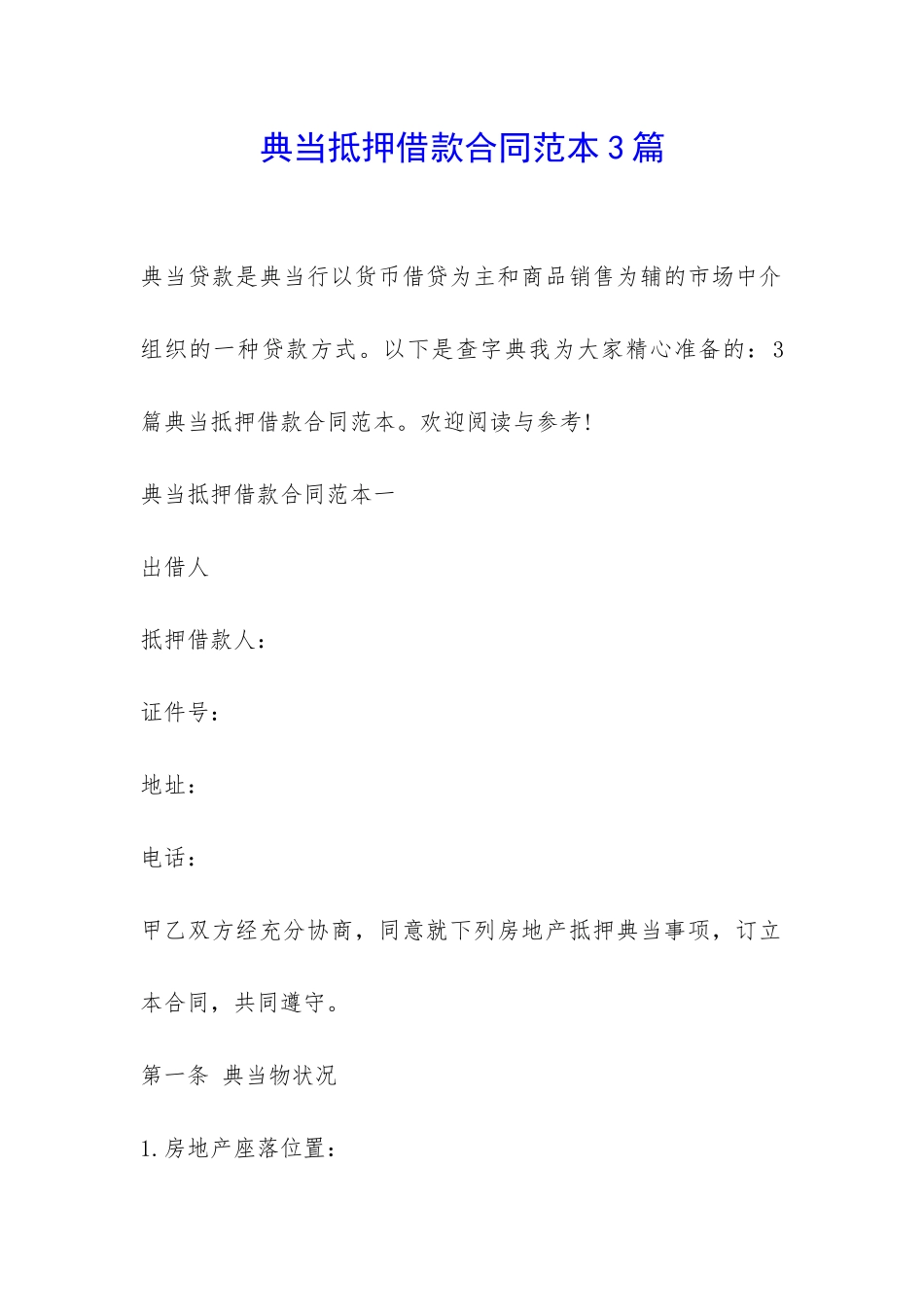 典当抵押借款合同范本3篇

典当贷款是典当行以货币借贷为主和商品销售为辅的市场中介组织的一种贷款方式。以下是查字典我为大家精心准备的：3篇典当抵押借款合同范本。欢迎阅读与参考!

典当抵押借款合同范本一

出借人

抵押借款人：

证件号：

地址：

电话：

甲乙双方经充分协商，同意就下列房地产抵押典当事项，订立本合同，共同遵守。

第一条 典当物状况

1.房地产座落位置：